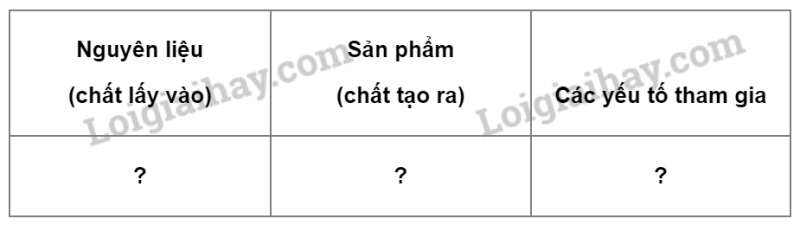 | Nguyên liệu (chất lấy vào) | Sản phẩm (chất tạo ra) | Các yếu tố tham gia |
|---|---|---|
| ? | ? | ? |

Loigiaihay.com
Loigiaihay.com